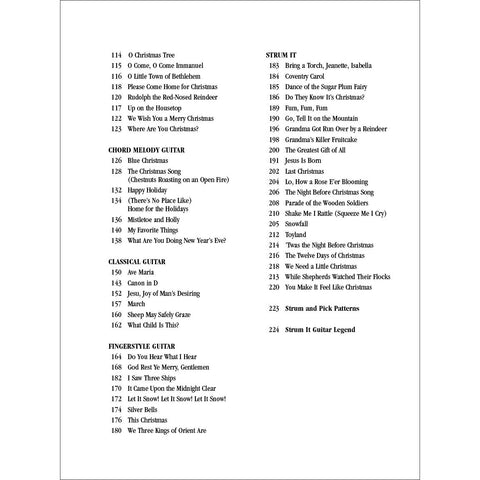 114 O Christmas Tree
115 O Come, O Come Immanuel
116 O Little Town of Bethlehem
118 Please Come Home for Christmas
120 Rudolph the Red-Nosed Reindeer
117 Up on the Housetop
122 We Wish You a Merry Christmas
123 Where Are You Christmas?

CHORD MELODY GUITAR
126 Blue Christmas
128 The Christmas Song (Chestnuts Roasting on an Open Fire)
132 Happy Holiday
134 (There's No Place Like) Home for the Holidays
136 Mistletoe and Holly
140 My Favorite Things
138 What Are You Doing New Year's Eve?

CLASSICAL GUITAR
150 Ave Maria
143 Canon in D
152 Jesu, Joy of Man's Desiring
157 March
160 Sheep May Safely Graze
162 What Child Is This?

FINGERSTYLE GUITAR
164 Do You Hear What I Hear
168 God Rest Ye Merry, Gentlemen
182 I Saw Three Ships
170 It Came Upon the Midnight Clear
172 Let It Snow! Let It Snow! Let It Snow!
174 Silver Bells
176 This Christmas
180 We Three Kings of Orient Are

STRUM IT
183 Bring a Torch, Jeanette, Isabella
184 Coventry Carol
185 Dance of the Sugar Plum Fairy
186 Do They Know It's Christmas?
189 Fum, Fum, Fum
190 Go, Tell It on the Mountain
196 Grandma Got Run Over by a Reindeer
198 Grandma's Killer Fruitcake
200 The Greatest Gift of All
191 Jesus Is Born
202 Last Christmas
204 Lo, How a Rose E'er Blooming
206 The Night Before Christmas Song
208 Parade of the Wooden Soldiers
210 Shake Me I Rattle (Squeeze Me I Cry)
205 Snowfall
212 Toyland
214 'Twas the Night Before Christmas
216 The Twelve Days of Christmas
218 We Need a Little Christmas
213 While Shepherds Watched Their Flocks
220 You Make It Feel Like Christmas

223 Strum and Pick Patterns

224 Strum It Guitar Legend